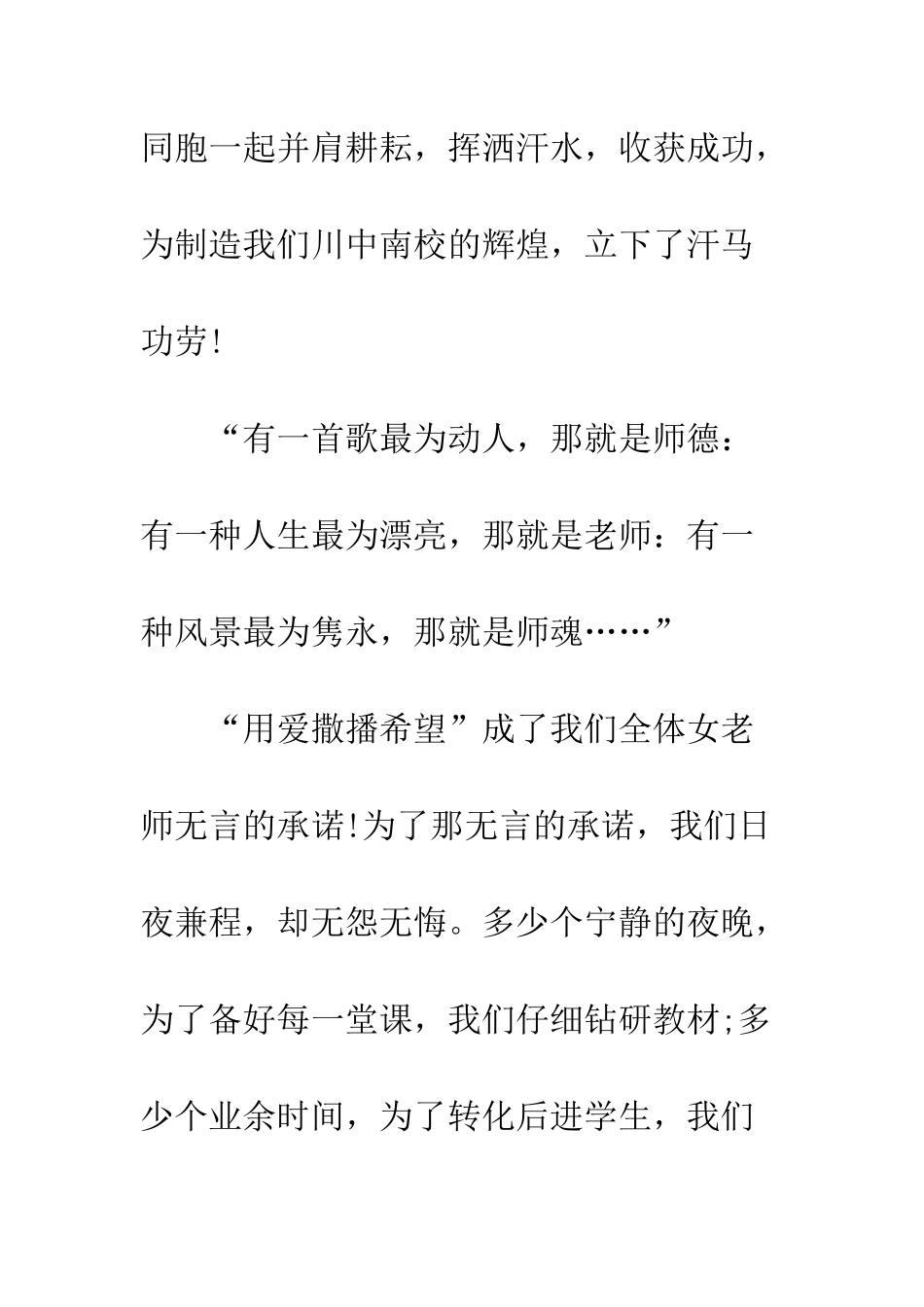 同胞一起并肩耕耘，挥洒汗水，收获成功，为制造我们川中南校的辉煌，立下了汗马功劳!

“有一首歌最为动人，那就是师德：有一种人生最为漂亮，那就是老师：有一种风景最为隽永，那就是师魂……”

“用爱撒播希望”成了我们全体女老师无言的承诺!为了那无言的承诺，我们日夜兼程，却无怨无悔。多少个宁静的夜晚，为了备好每一堂课，我们仔细钻研教材;多少个业余时间，为了转化后进学生，我们